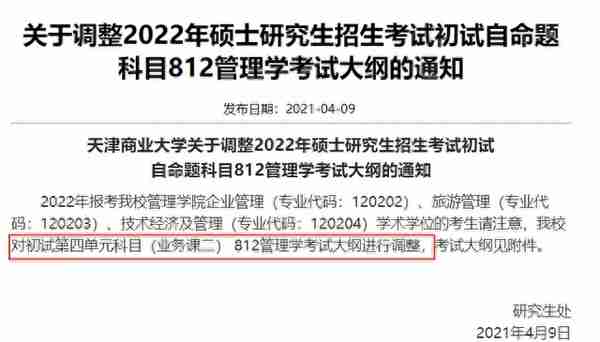 关于调整2022年硕士研究生招生考试初试自命题科目812管理学考试大纲的通知

发布日期：2021-04-09

天津商业大学关于调整2022年硕士研究生招生考试初试自命题科目812管理学考试大纲的通知

2022年报考我校管理学院企业管理（专业代码：120202）、旅游管理（专业代码：120203）、技术经济及管理（专业代码：120204）学术学位的考生请注意，我校对初试第四单元科目（业务课二）812管理学考试大纲进行调整，考试大纲见附件。

研究生处
2021年4月9日